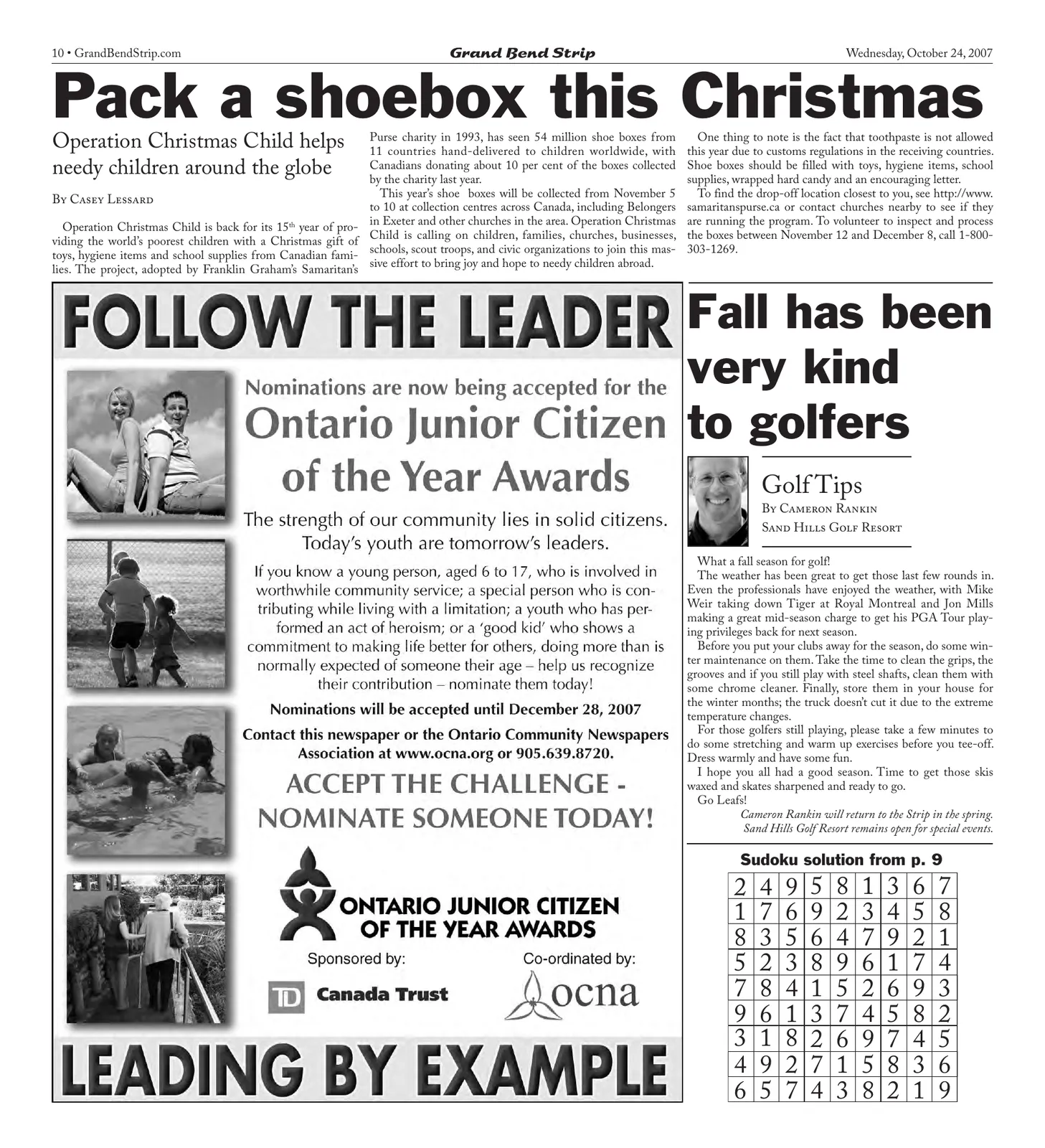 10 • GrandBendStrip.com

Grand Bend Strip

Wednesday, October 24, 2007

Pack a shoebox this Christmas

Operation Christmas Child helps needy children around the globe

By Casey Lessard

Operation Christmas Child is back for its $15^{th}$ year of providing the world's poorest children with a Christmas gift of toys, hygiene items and school supplies from Canadian families. The project, adopted by Franklin Graham's Samaritan's Purse charity in 1993, has seen 54 million shoe boxes from 11 countries hand-delivered to children worldwide, with Canadians donating about 10 per cent of the boxes collected by the charity last year.

This year's shoe boxes will be collected from November 5 to 10 at collection centres across Canada, including Belongers in Exeter and other churches in the area. Operation Christmas Child is calling on children, families, churches, businesses, schools, scout troops, and civic organizations to join this massive effort to bring joy and hope to needy children abroad.

One thing to note is the fact that toothpaste is not allowed this year due to customs regulations in the receiving countries. Shoe boxes should be filled with toys, hygiene items, school supplies, wrapped hard candy and an encouraging letter.

To find the drop-off location closest to you, see http://www.samaritanspurse.ca or contact churches nearby to see if they are running the program. To volunteer to inspect and process the boxes between November 12 and December 8, call 1-800-303-1269.

FOLLOW THE LEADER

Nominations are now being accepted for the

Ontario Junior Citizen of the Year Awards

The strength of our community lies in solid citizens. Today's youth are tomorrow's leaders.

If you know a young person, aged 6 to 17, who is involved in worthwhile community service; a special person who is contributing while living with a limitation; a youth who has performed an act of heroism; or a 'good kid' who shows a commitment to making life better for others, doing more than is normally expected of someone their age – help us recognize their contribution – nominate them today!

Nominations will be accepted until December 28, 2007

Contact this newspaper or the Ontario Community Newspapers Association at www.ocna.org or 905.639.8720.

ACCEPT THE CHALLENGE - NOMINATE SOMEONE TODAY!

ONTARIO JUNIOR CITIZEN OF THE YEAR AWARDS

Sponsored by:
TD Canada Trust

Co-ordinated by:
ocna

LEADING BY EXAMPLE

Fall has been very kind to golfers

Golf Tips
By Cameron Rankin
Sand Hills Golf Resort

What a fall season for golf!

The weather has been great to get those last few rounds in. Even the professionals have enjoyed the weather, with Mike Weir taking down Tiger at Royal Montreal and Jon Mills making a great mid-season charge to get his PGA Tour playing privileges back for next season.

Before you put your clubs away for the season, do some winter maintenance on them. Take the time to clean the grips, the grooves and if you still play with steel shafts, clean them with some chrome cleaner. Finally, store them in your house for the winter months; the truck doesn't cut it due to the extreme temperature changes.

For those golfers still playing, please take a few minutes to do some stretching and warm up exercises before you tee-off. Dress warmly and have some fun.

I hope you all had a good season. Time to get those skis waxed and skates sharpened and ready to go.

Go Leafs!

Cameron Rankin will return to the Strip in the spring. Sand Hills Golf Resort remains open for special events.

Sudoku solution from p. 9

| 2 | 4 | 9 | 5 | 8 | 1 | 3 | 6 | 7 |
|---|---|---|---|---|---|---|---|---|
| 1 | 7 | 6 | 9 | 2 | 3 | 4 | 5 | 8 |
| 8 | 3 | 5 | 6 | 4 | 7 | 9 | 2 | 1 |
| 5 | 2 | 3 | 8 | 9 | 6 | 1 | 7 | 4 |
| 7 | 8 | 4 | 1 | 5 | 2 | 6 | 9 | 3 |
| 9 | 6 | 1 | 3 | 7 | 4 | 5 | 8 | 2 |
| 3 | 1 | 8 | 2 | 6 | 9 | 7 | 4 | 5 |
| 4 | 9 | 2 | 7 | 1 | 5 | 8 | 3 | 6 |
| 6 | 5 | 7 | 4 | 3 | 8 | 2 | 1 | 9 |